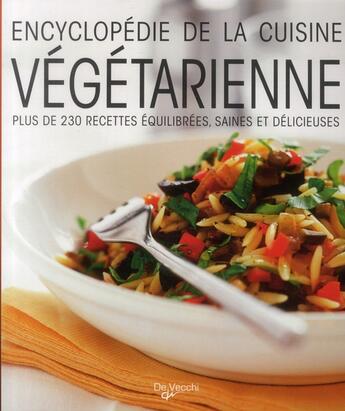 ENCYCLOPÉDIE DE LA CUISINE
VÉGÉTARIENNE
PLUS DE 230 RECETTES ÉQUILIBRÉES, SAINES ET DÉLICIEUSES

De Vecchi
dv